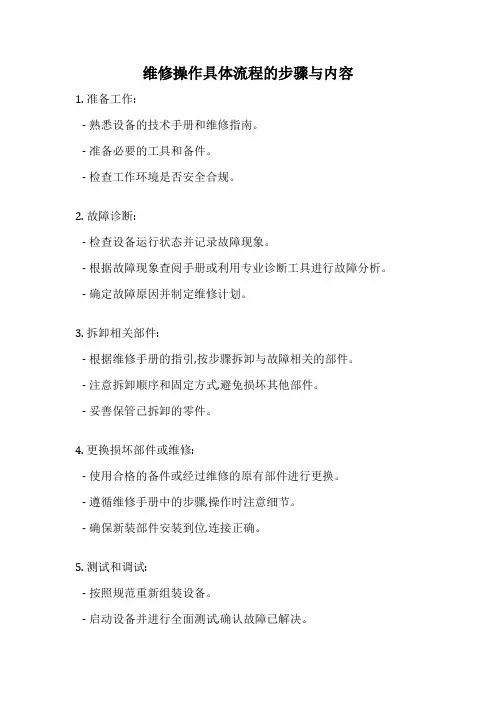 维修操作具体流程的步骤与内容

1. 准备工作:

- 熟悉设备的技术手册和维修指南。

- 准备必要的工具和备件。

- 检查工作环境是否安全合规。

2. 故障诊断:

- 检查设备运行状态并记录故障现象。

- 根据故障现象查阅手册或利用专业诊断工具进行故障分析。

- 确定故障原因并制定维修计划。

3. 拆卸相关部件:

- 根据维修手册的指引,按步骤拆卸与故障相关的部件。

- 注意拆卸顺序和固定方式,避免损坏其他部件。

- 妥善保管已拆卸的零件。

4. 更换损坏部件或维修:

- 使用合格的备件或经过维修的原有部件进行更换。

- 遵循维修手册中的步骤,操作时注意细节。

- 确保新装部件安装到位,连接正确。

5. 测试和调试:

- 按照规范重新组装设备。

- 启动设备并进行全面测试,确认故障已解决。